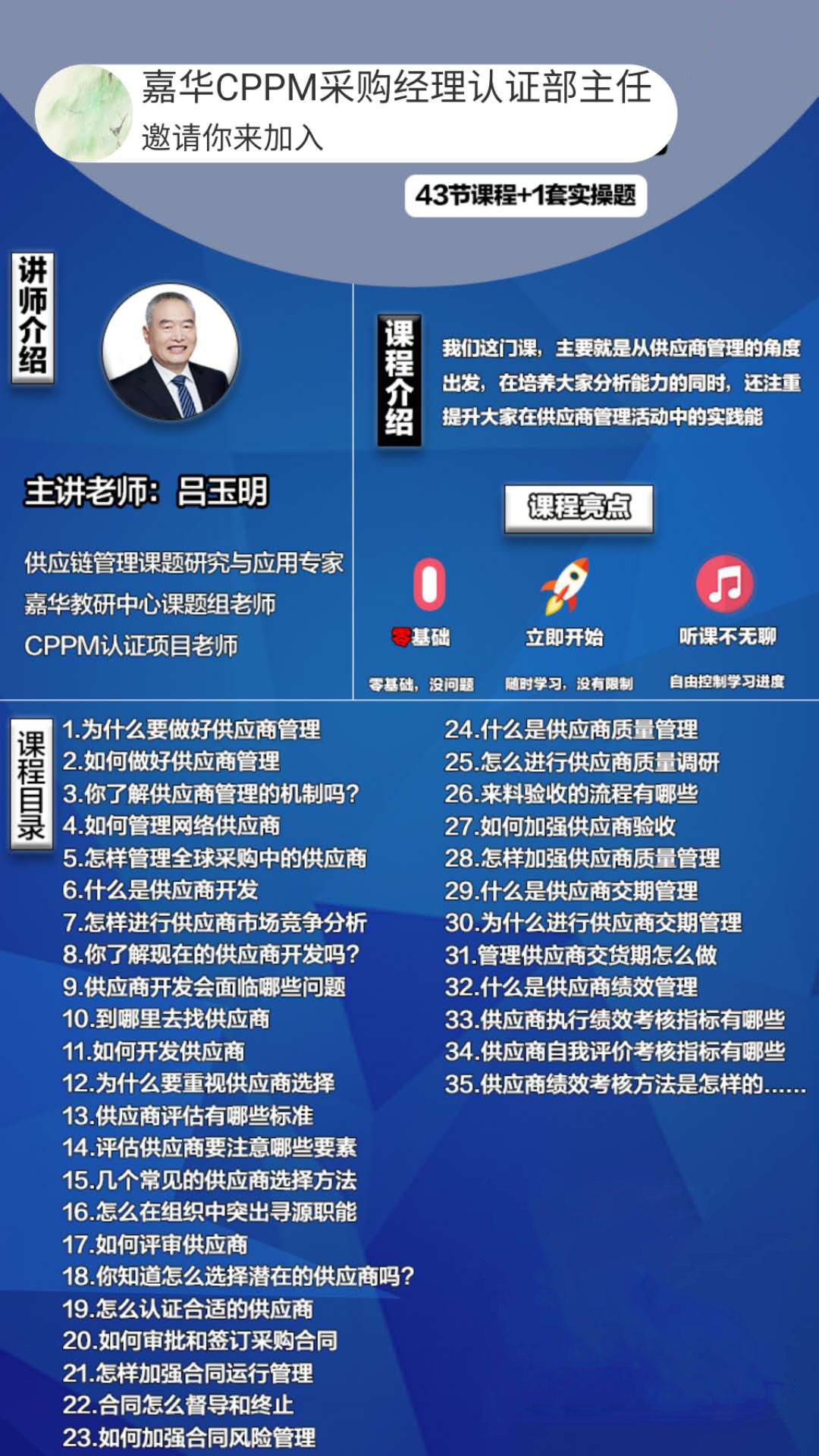 嘉华CPPM采购经理认证部主任
邀请你来加入

43节课程+1套实操题

讲师介绍

主讲老师：吕玉明

供应链管理课题研究与应用专家
嘉华教研中心课题组老师
CPPM认证项目老师

课程介绍

我们这门课，主要就是从供应商管理的角度出发，在培养大家分析能力的同时，还注重提升大家在供应商管理活动中的实践能

课程亮点

零基础
零基础，没问题

立即开始
随时学习，没有限制

听课不无聊
自由控制学习进度

课程目录

1.为什么要做好供应商管理
2.如何做好供应商管理
3.你了解供应商管理的机制吗？
4.如何管理网络供应商
5.怎样管理全球采购中的供应商
6.什么是供应商开发
7.怎样进行供应商市场竞争分析
8.你了解现在的供应商开发吗？
9.供应商开发会面临哪些问题
10.到哪里去找供应商
11.如何开发供应商
12.为什么要重视供应商选择
13.供应商评估有哪些标准
14.评估供应商要注意哪些要素
15.几个常见的供应商选择方法
16.怎么在组织中突出寻源职能
17.如何评审供应商
18.你知道怎么选择潜在的供应商吗？
19.怎么认证合适的供应商
20.如何审批和签订采购合同
21.怎样加强合同运行管理
22.合同怎么督导和终止
23.如何加强合同风险管理

24.什么是供应商质量管理
25.怎么进行供应商质量调研
26.来料验收的流程有哪些
27.如何加强供应商验收
28.怎样加强供应商质量管理
29.什么是供应商交期管理
30.为什么进行供应商交期管理
31.管理供应商交货期怎么做
32.什么是供应商绩效管理
33.供应商执行绩效考核指标有哪些
34.供应商自我评价考核指标有哪些
35.供应商绩效考核方法是怎样的......